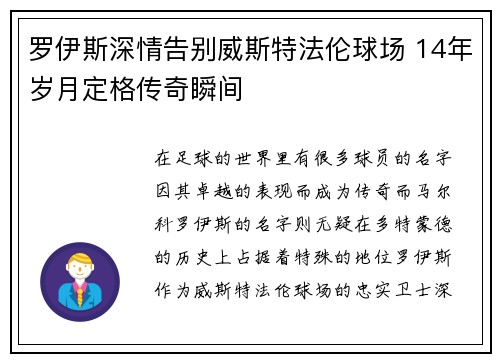 罗伊斯深情告别威斯特法伦球场 14年岁月定格传奇瞬间

在足球的世界里有很多球员的名字因其卓越的表现而成为传奇而马尔科罗伊斯的名字则无疑在多特蒙德的历史上占据着特殊的地位罗伊斯作为威斯特法伦球场的忠实卫士深